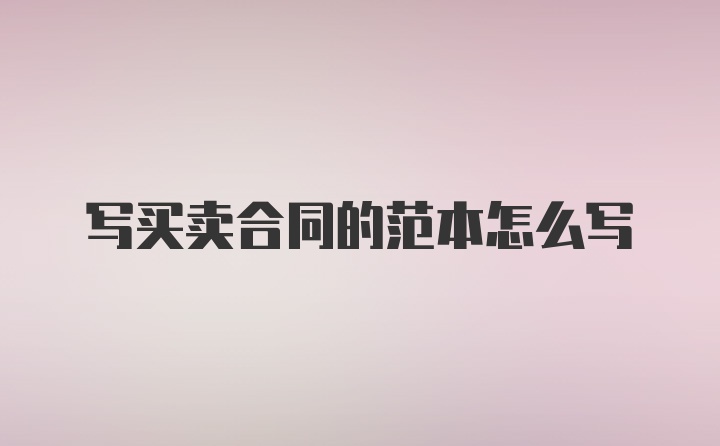 写买卖合同的范本怎么写